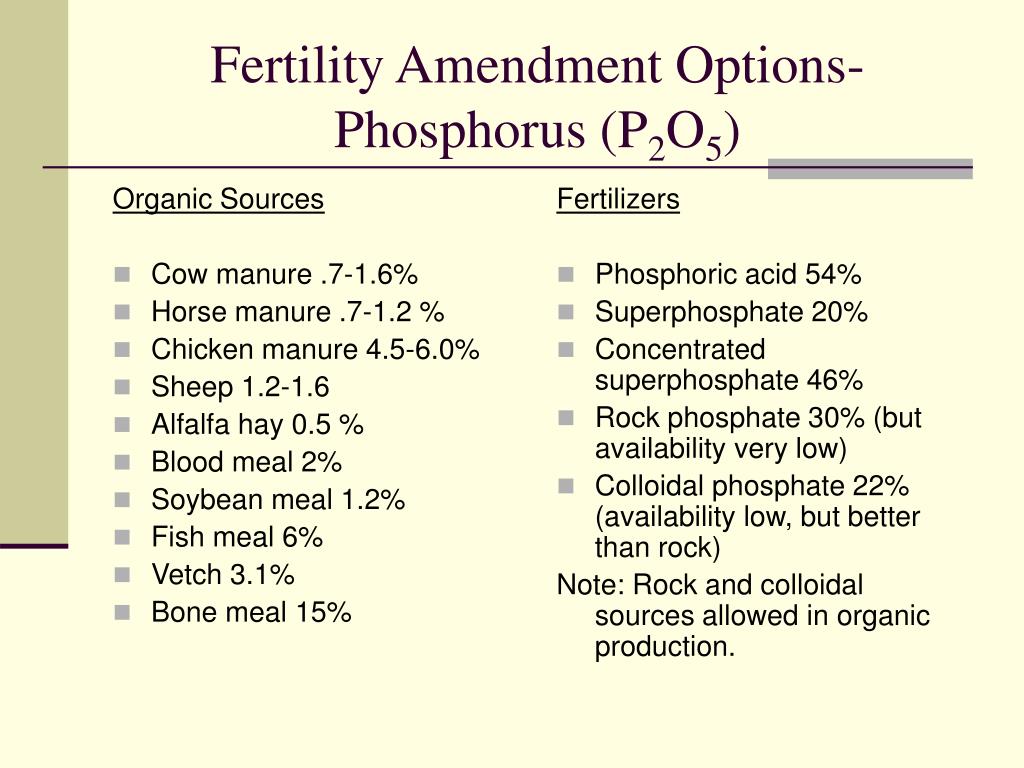 Fertility Amendment Options-Phosphorus ($P_2O_5$)

Organic Sources

- Cow manure .7-1.6%
- Horse manure .7-1.2 %
- Chicken manure 4.5-6.0%
- Sheep 1.2-1.6
- Alfalfa hay 0.5 %
- Blood meal 2%
- Soybean meal 1.2%
- Fish meal 6%
- Vetch 3.1%
- Bone meal 15%

Fertilizers

- Phosphoric acid 54%
- Superphosphate 20%
- Concentrated superphosphate 46%
- Rock phosphate 30% (but availability very low)
- Colloidal phosphate 22% (availability low, but better than rock)

Note: Rock and colloidal sources allowed in organic production.